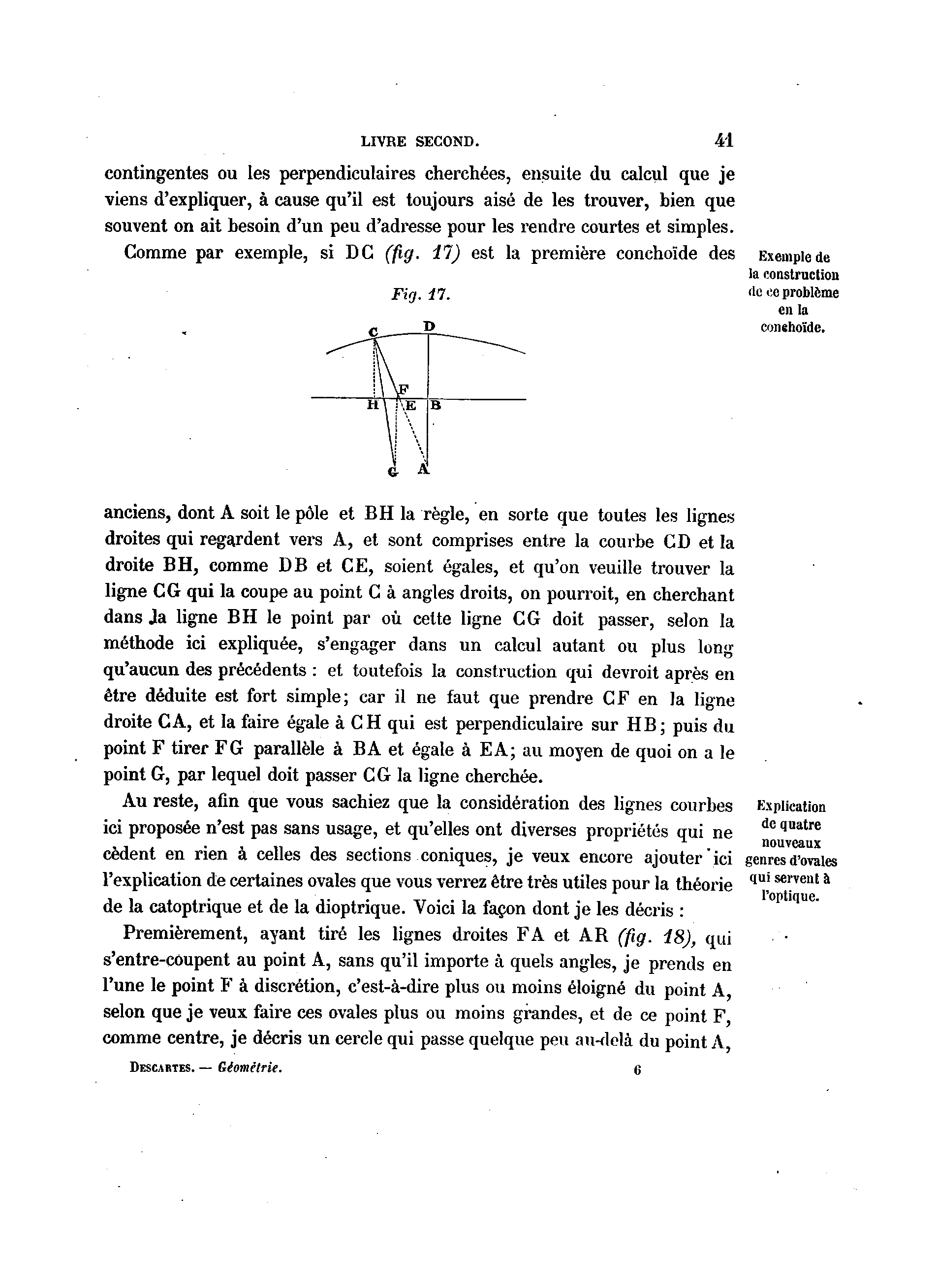 LIVRE SECOND. 41

contingentes ou les perpendiculaires cherchées, ensuite du calcul que je viens d'expliquer, à cause qu'il est toujours aisé de les trouver, bien que souvent on ait besoin d'un peu d'adresse pour les rendre courtes et simples.

Comme par exemple, si DC (fig. 17) est la première conchoïde des

Exemple de la construction de ce problème en la conchoïde.

Fig. 17.

C D F H E B G A

anciens, dont A soit le pôle et BH la règle, en sorte que toutes les lignes droites qui regardent vers A, et sont comprises entre la courbe CD et la droite BH, comme DB et CE, soient égales, et qu'on veuille trouver la ligne CG qui la coupe au point C à angles droits, on pourroit, en cherchant dans la ligne BH le point par où cette ligne CG doit passer, selon la méthode ici expliquée, s'engager dans un calcul autant ou plus long qu'aucun des précédents : et toutefois la construction qui devroit après en être déduite est fort simple; car il ne faut que prendre CF en la ligne droite CA, et la faire égale à CH qui est perpendiculaire sur HB; puis du point F tirer FG parallèle à BA et égale à EA; au moyen de quoi on a le point G, par lequel doit passer CG la ligne cherchée.

Au reste, afin que vous sachiez que la considération des lignes courbes ici proposée n'est pas sans usage, et qu'elles ont diverses propriétés qui ne cèdent en rien à celles des sections coniques, je veux encore ajouter ici l'explication de certaines ovales que vous verrez être très utiles pour la théorie de la catoptrique et de la dioptrique. Voici la façon dont je les décris :

Explication de quatre nouveaux genres d'ovales qui servent à l'optique.

Premièrement, ayant tiré les lignes droites FA et AR (fig. 18), qui s'entre-coupent au point A, sans qu'il importe à quels angles, je prends en l'une le point F à discrétion, c'est-à-dire plus ou moins éloigné du point A, selon que je veux faire ces ovales plus ou moins grandes, et de ce point F, comme centre, je décris un cercle qui passe quelque peu au-delà du point A,

DESCARTES. — Géométrie. 6